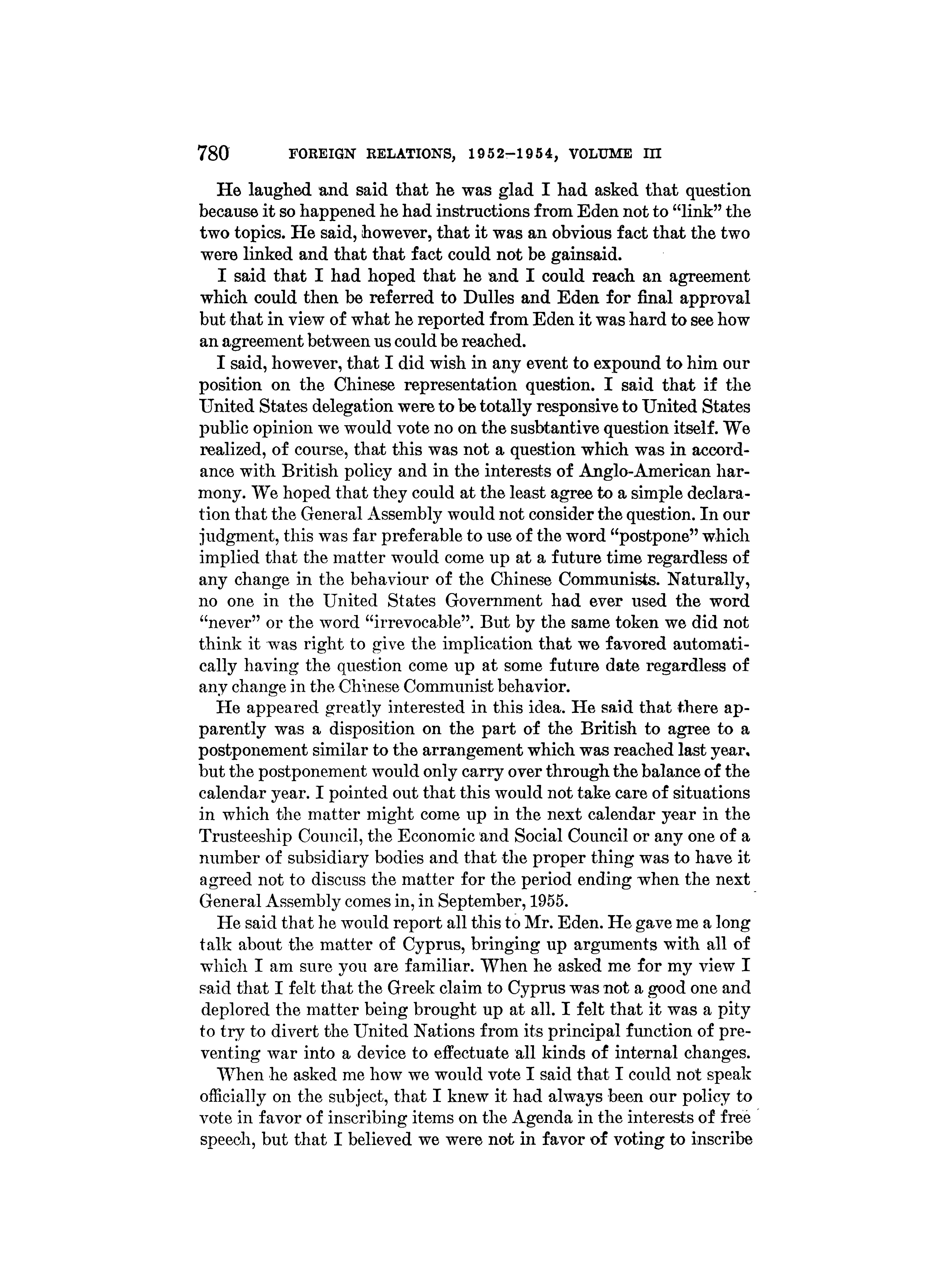 780 FOREIGN RELATIONS, 1952–1954, VOLUME III

He laughed and said that he was glad I had asked that question because it so happened he had instructions from Eden not to "link" the two topics. He said, however, that it was an obvious fact that the two were linked and that that fact could not be gainsaid.

I said that I had hoped that he and I could reach an agreement which could then be referred to Dulles and Eden for final approval but that in view of what he reported from Eden it was hard to see how an agreement between us could be reached.

I said, however, that I did wish in any event to expound to him our position on the Chinese representation question. I said that if the United States delegation were to be totally responsive to United States public opinion we would vote no on the susbtantive question itself. We realized, of course, that this was not a question which was in accordance with British policy and in the interests of Anglo-American harmony. We hoped that they could at the least agree to a simple declaration that the General Assembly would not consider the question. In our judgment, this was far preferable to use of the word "postpone" which implied that the matter would come up at a future time regardless of any change in the behaviour of the Chinese Communists. Naturally, no one in the United States Government had ever used the word "never" or the word "irrevocable". But by the same token we did not think it was right to give the implication that we favored automatically having the question come up at some future date regardless of any change in the Chinese Communist behavior.

He appeared greatly interested in this idea. He said that there apparently was a disposition on the part of the British to agree to a postponement similar to the arrangement which was reached last year, but the postponement would only carry over through the balance of the calendar year. I pointed out that this would not take care of situations in which the matter might come up in the next calendar year in the Trusteeship Council, the Economic and Social Council or any one of a number of subsidiary bodies and that the proper thing was to have it agreed not to discuss the matter for the period ending when the next General Assembly comes in, in September, 1955.

He said that he would report all this to Mr. Eden. He gave me a long talk about the matter of Cyprus, bringing up arguments with all of which I am sure you are familiar. When he asked me for my view I said that I felt that the Greek claim to Cyprus was not a good one and deplored the matter being brought up at all. I felt that it was a pity to try to divert the United Nations from its principal function of preventing war into a device to effectuate all kinds of internal changes.

When he asked me how we would vote I said that I could not speak officially on the subject, that I knew it had always been our policy to vote in favor of inscribing items on the Agenda in the interests of free speech, but that I believed we were not in favor of voting to inscribe